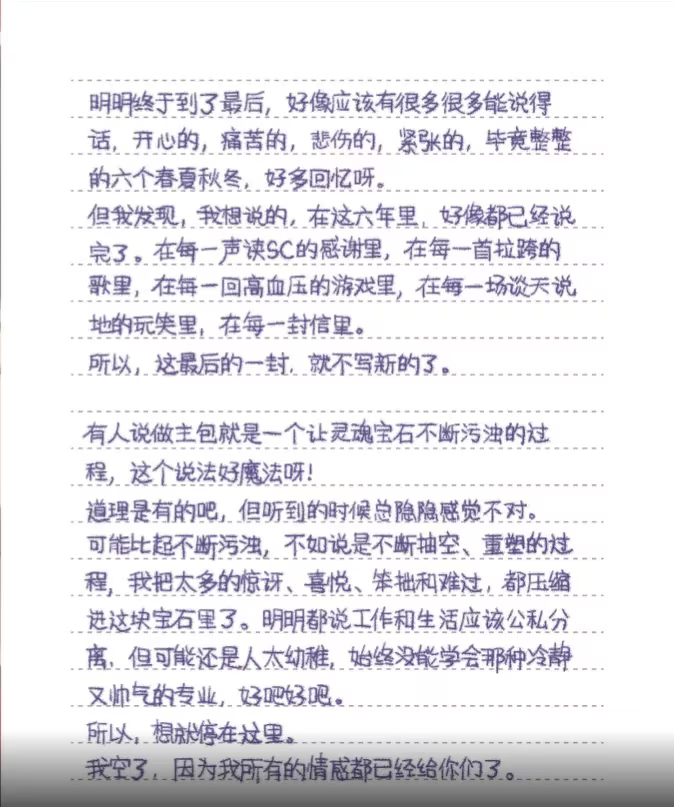 明明终于到了最后，好像应该有很多很多能说得话，开心的，痛苦的，悲伤的，紧张的，毕竟整整的六个春夏秋冬，好多回忆呀。

但我发现，我想说的，在这六年里，好像都已经说完了。在每一声读SC的感谢里，在每一首拉跨的歌里，在每一回高血压的游戏里，在每一场谈天说地的玩笑里，在每一封信里。

所以，这最后的一封，就不写新的了。

有人说做主包就是一个让灵魂宝石不断污浊的过程，这个说法好魔法呀！

道理是有的吧，但听到的时候总隐隐感觉不对。

可能比起不断污浊，不如说是不断抽空、重塑的过程，我把太多的惊讶、喜悦、笨拙和难过，都压缩进这块宝石里了。明明都说工作和生活应该公私分离，但可能还是人太幼稚，始终没能学会那种冷静又帅气的专业，好吧好吧。

所以，想就停在这里。

我空了，因为我所有的情感都已经给你们了。